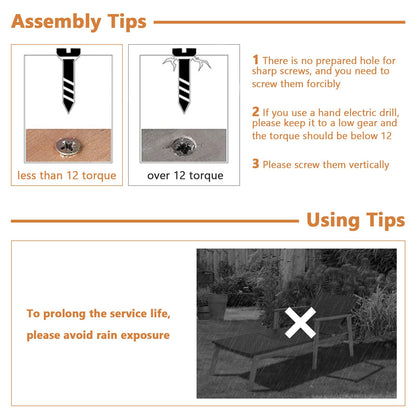 Assembly Tips

less than 12 torque

over 12 torque

1 There is no prepared hole for sharp screws, and you need to screw them forcibly

2 If you use a hand electric drill, please keep it to a low gear and the torque should be below 12

3 Please screw them vertically

Using Tips

To prolong the service life, please avoid rain exposure